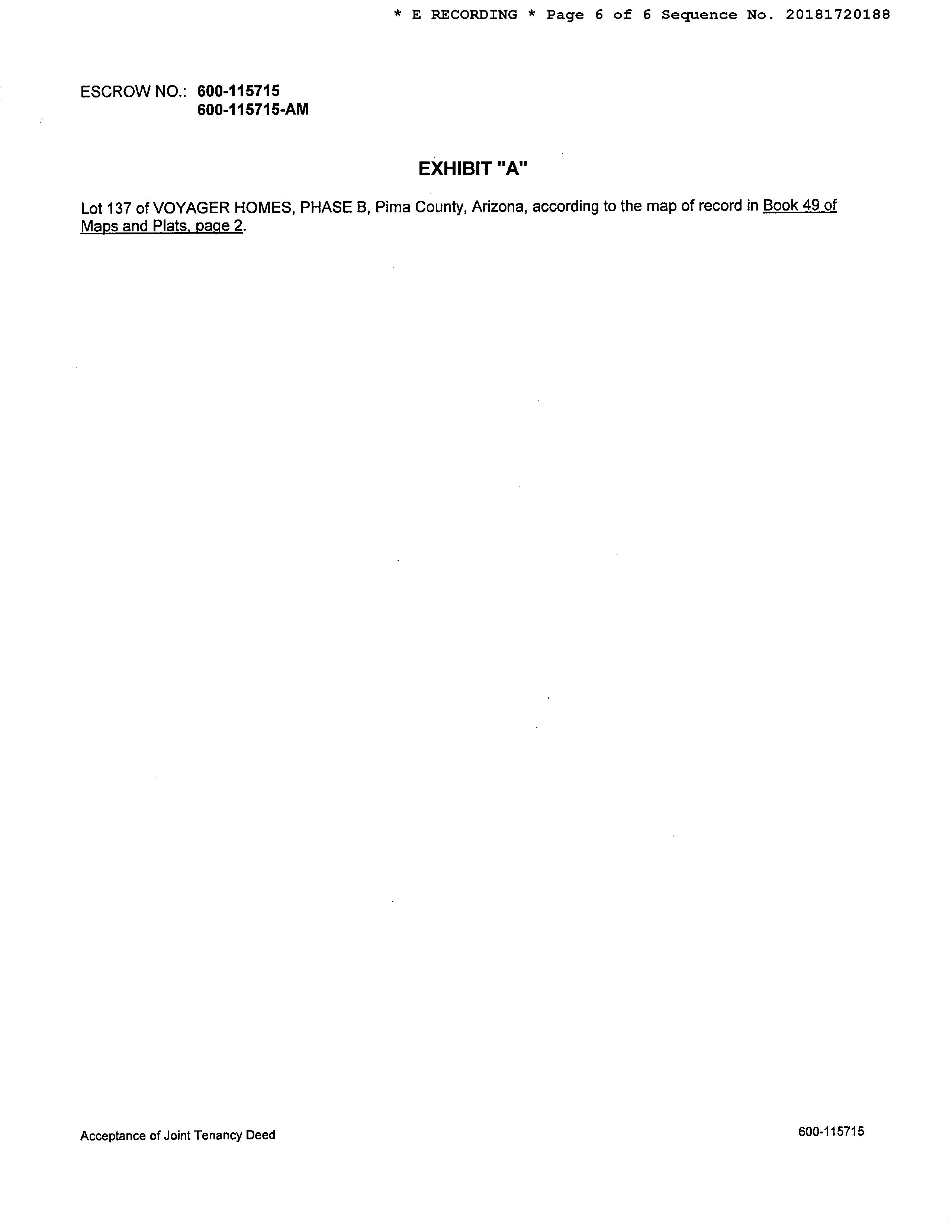 * E RECORDING * Page 6 of 6 Sequence No. 20181720188

ESCROW NO.: 600-115715
600-115715-AM

EXHIBIT "A"

Lot 137 of VOYAGER HOMES, PHASE B, Pima County, Arizona, according to the map of record in Book 49 of Maps and Plats, page 2.

Acceptance of Joint Tenancy Deed

600-115715